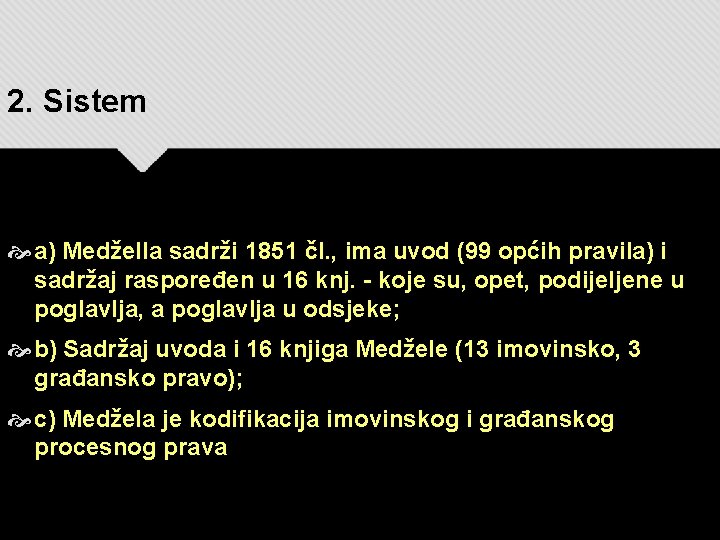 2. Sistem

a) Medžella sadrži 1851 čl., ima uvod (99 općih pravila) i sadržaj raspoređen u 16 knj. - koje su, opet, podijeljene u poglavlja, a poglavlja u odsjeke;

b) Sadržaj uvoda i 16 knjiga Medžele (13 imovinsko, 3 građansko pravo);

c) Medžela je kodifikacija imovinskog i građanskog procesnog prava